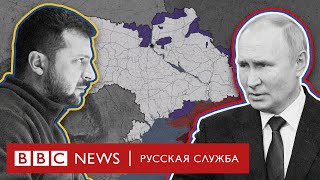 BBC NEWS | РУССКАЯ СЛУЖБА